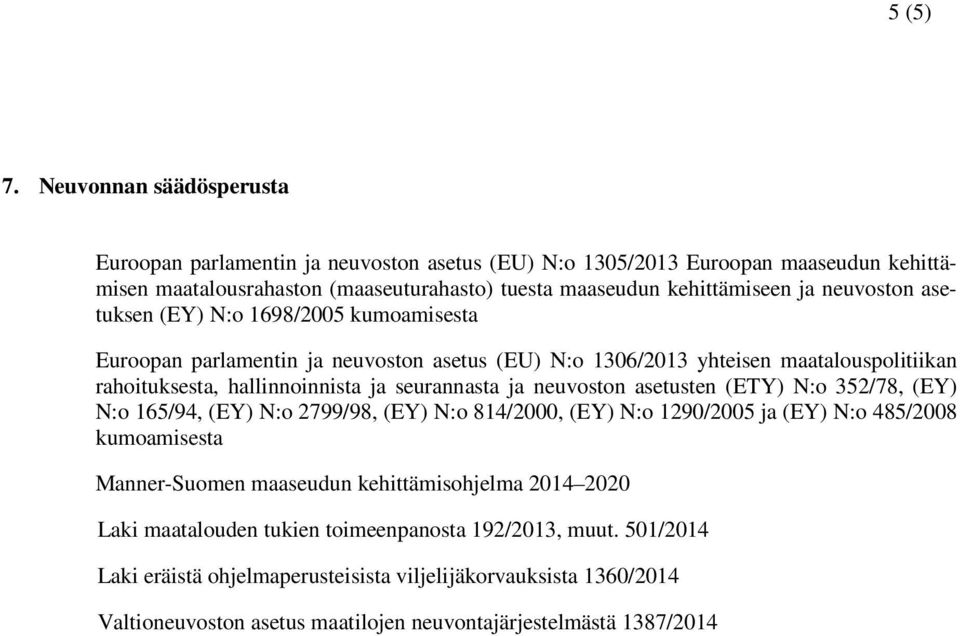 5 (5)

7. Neuvonnan säädösperusta

Euroopan parlamentin ja neuvoston asetus (EU) N:o 1305/2013 Euroopan maaseudun kehittämisen maatalousrahaston (maaseuturahasto) tuesta maaseudun kehittämiseen ja neuvoston asetuksen (EY) N:o 1698/2005 kumoamisesta

Euroopan parlamentin ja neuvoston asetus (EU) N:o 1306/2013 yhteisen maatalouspolitiikan rahoituksesta, hallinnoinnista ja seurannasta ja neuvoston asetusten (ETY) N:o 352/78, (EY) N:o 165/94, (EY) N:o 2799/98, (EY) N:o 814/2000, (EY) N:o 1290/2005 ja (EY) N:o 485/2008 kumoamisesta

Manner-Suomen maaseudun kehittämisohjelma 2014–2020

Laki maatalouden tukien toimeenpanosta 192/2013, muut. 501/2014

Laki eräistä ohjelmaperusteisista viljelijäkorvauksista 1360/2014

Valtioneuvoston asetus maatilojen neuvontajärjestelmästä 1387/2014